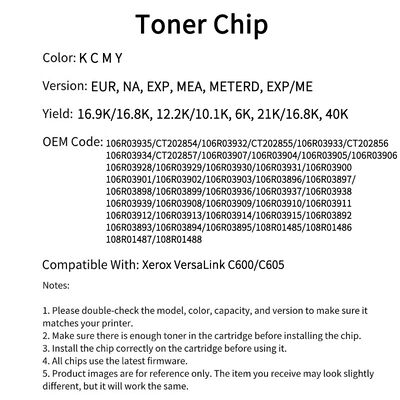 Toner Chip

Color: K C M Y

Version: EUR, NA, EXP, MEA, METERD, EXP/ME

Yield: 16.9K/16.8K, 12.2K/10.1K, 6K, 21K/16.8K, 40K

OEM Code: 106R03935/CT202854/106R03932/CT202855/106R03933/CT202856 106R03934/CT202857/106R03907/106R03904/106R03905/106R03906 106R03928/106R03929/106R03930/106R03931/106R03900 106R03901/106R03902/106R03903/106R03896/106R03897/ 106R03898/106R03899/106R03936/106R03937/106R03938 106R03939/106R03908/106R03909/106R03910/106R03911 106R03912/106R03913/106R03914/106R03915/106R03892 106R03893/106R03894/106R03895/108R01485/108R01486 108R01487/108R01488

Compatible With: Xerox VersaLink C600/C605

Notes:

1. Please double-check the model, color, capacity, and version to make sure it matches your printer.
2. Make sure there is enough toner in the cartridge before installing the chip.
3. Install the chip correctly on the cartridge before using it.
4. All chips use the latest firmware.
5. Product images are for reference only. The item you receive may look slightly different, but it will work the same.